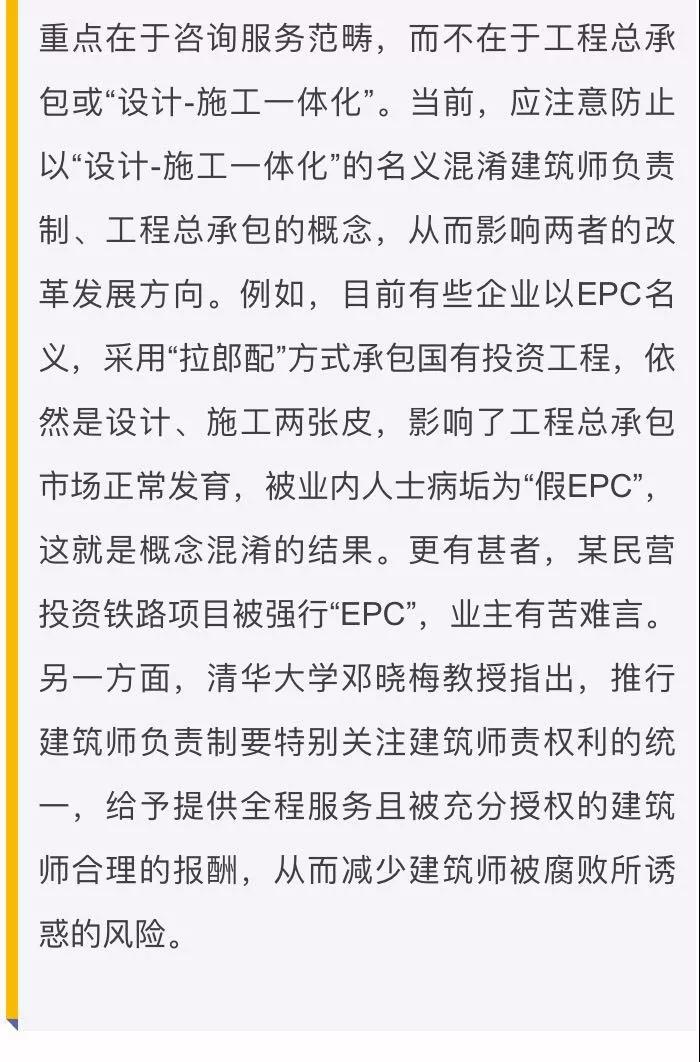 重点在于咨询服务范畴，而不在于工程总承包或“设计-施工一体化”。当前，应注意防止以“设计-施工一体化”的名义混淆建筑师负责制、工程总承包的概念，从而影响两者的改革发展方向。例如，目前有些企业以EPC名义，采用“拉郎配”方式承包国有投资工程，依然是设计、施工两张皮，影响了工程总承包市场正常发育，被业内人士病垢为“假EPC”，这就是概念混淆的结果。更有甚者，某民营投资铁路项目被强行“EPC”，业主有苦难言。另一方面，清华大学邓晓梅教授指出，推行建筑师负责制要特别关注建筑师责权利的统一，给予提供全程服务且被充分授权的建筑师合理的报酬，从而减少建筑师被腐败所诱惑的风险。